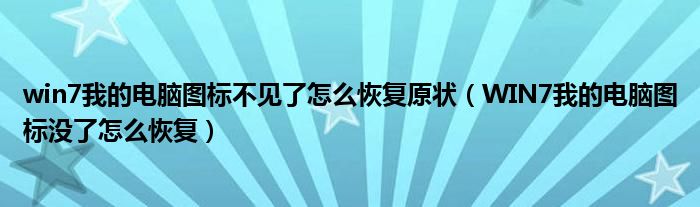 win7我的电脑图标不见了怎么恢复原状（WIN7我的电脑图标没了怎么恢复）